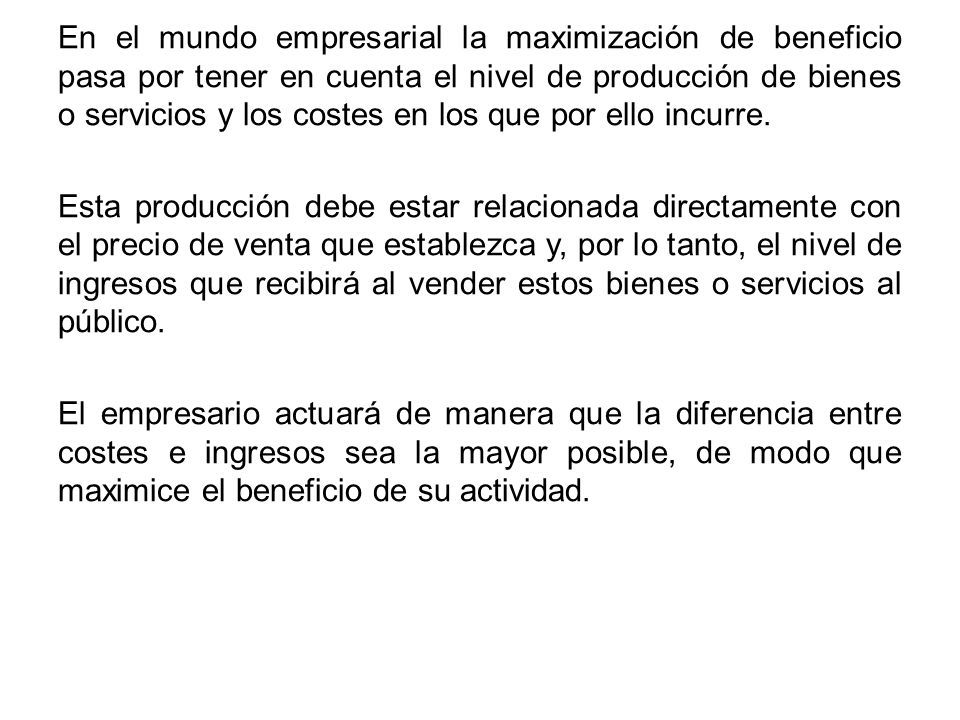 En el mundo empresarial la maximización de beneficio pasa por tener en cuenta el nivel de producción de bienes o servicios y los costes en los que por ello incurre.

Esta producción debe estar relacionada directamente con el precio de venta que establezca y, por lo tanto, el nivel de ingresos que recibirá al vender estos bienes o servicios al público.

El empresario actuará de manera que la diferencia entre costes e ingresos sea la mayor posible, de modo que maximice el beneficio de su actividad.